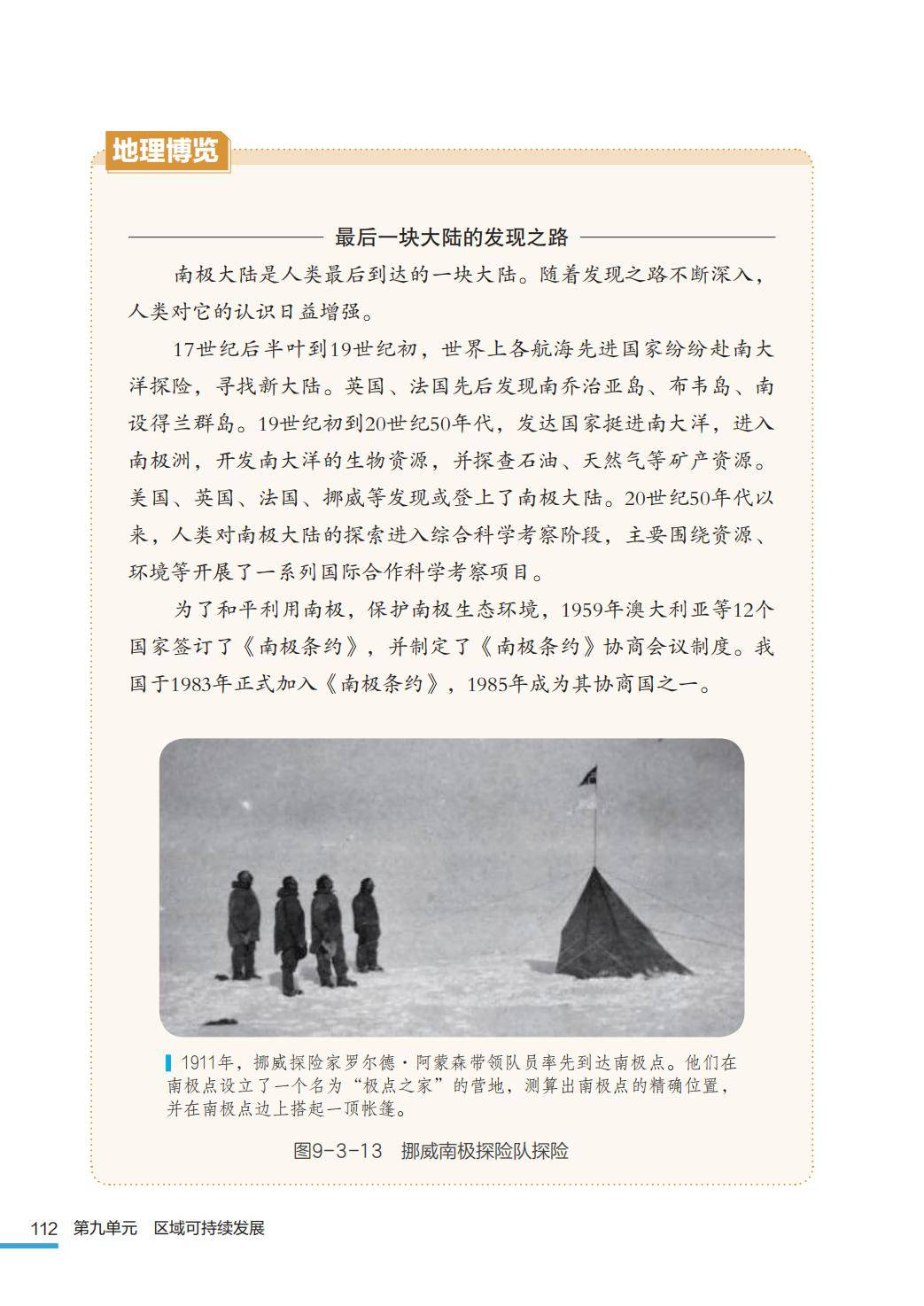 地理博览

最后一块大陆的发现之路

南极大陆是人类最后到达的一块大陆。随着发现之路不断深入，人类对它的认识日益增强。

17世纪后半叶到19世纪初，世界上各航海先进国家纷纷赴南大洋探险，寻找新大陆。英国、法国先后发现南乔治亚岛、布韦岛、南设得兰群岛。19世纪初到20世纪50年代，发达国家挺进南大洋，进入南极洲，开发南大洋的生物资源，并探查石油、天然气等矿产资源。美国、英国、法国、挪威等发现或登上了南极大陆。20世纪50年代以来，人类对南极大陆的探索进入综合科学考察阶段，主要围绕资源、环境等开展了一系列国际合作科学考察项目。

为了和平利用南极，保护南极生态环境，1959年澳大利亚等12个国家签订了《南极条约》，并制定了《南极条约》协商会议制度。我国于1983年正式加入《南极条约》，1985年成为其协商国之一。

1911年，挪威探险家罗尔德·阿蒙森带领队员率先到达南极点。他们在南极点设立了一个名为“极点之家”的营地，测算出南极点的精确位置，并在南极点边上搭起一顶帐篷。

图9-3-13　挪威南极探险队探险

112　第九单元　区域可持续发展